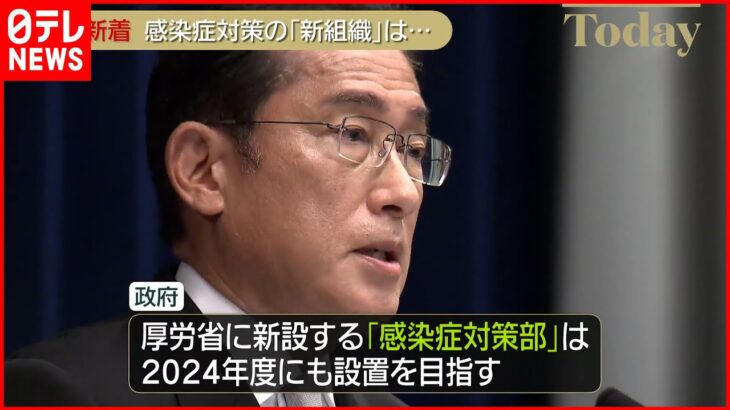 日テレ
NEWS

新着 感染症対策の「新組織」は…

Today

政府

厚労省に新設する「感染症対策部」は
2024年度にも設置を目指す